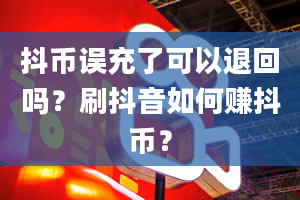 抖币误充了可以退回吗？刷抖音如何赚抖币？